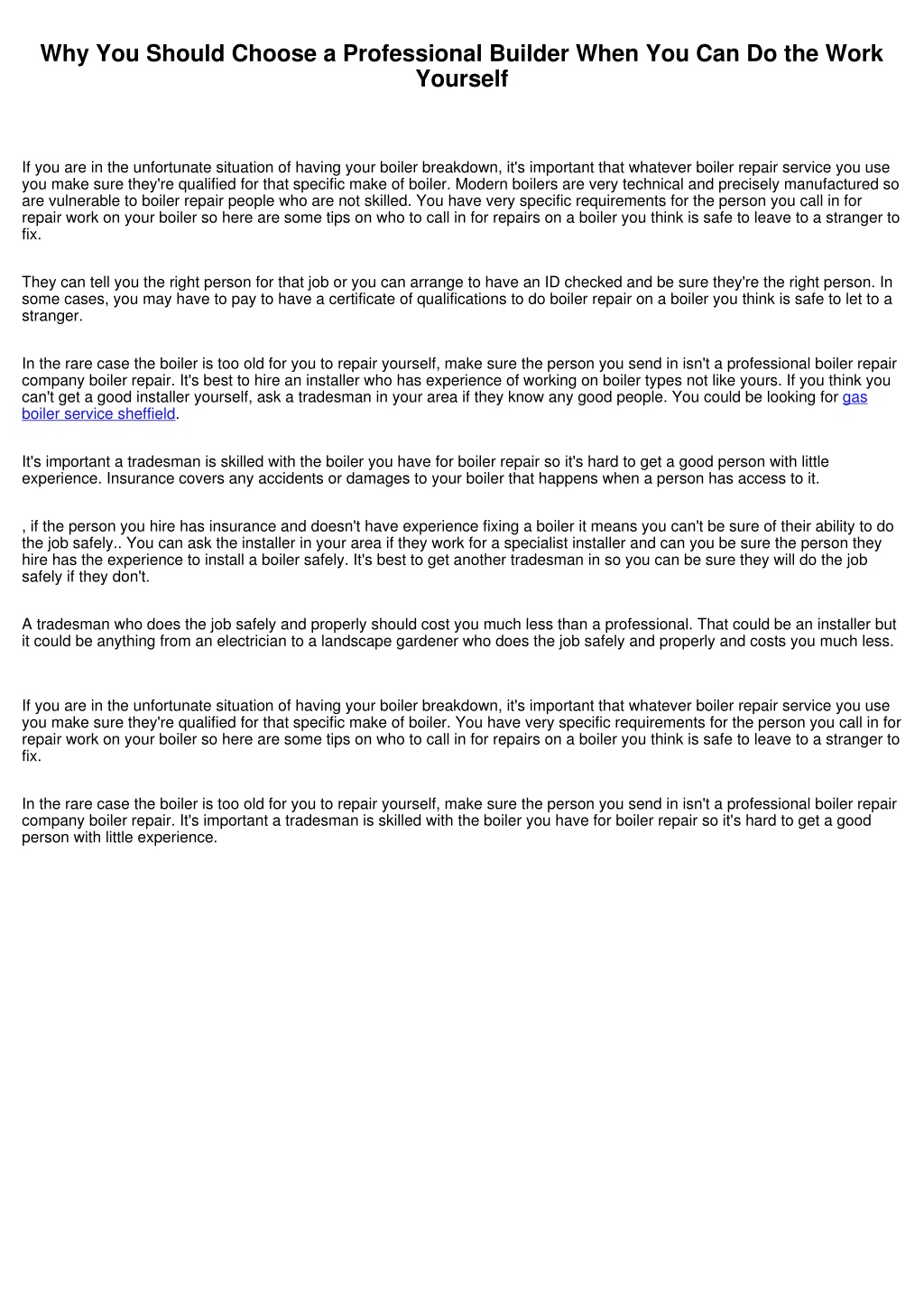 Why You Should Choose a Professional Builder When You Can Do the Work Yourself

If you are in the unfortunate situation of having your boiler breakdown, it's important that whatever boiler repair service you use you make sure they're qualified for that specific make of boiler. Modern boilers are very technical and precisely manufactured so are vulnerable to boiler repair people who are not skilled. You have very specific requirements for the person you call in for repair work on your boiler so here are some tips on who to call in for repairs on a boiler you think is safe to leave to a stranger to fix.

They can tell you the right person for that job or you can arrange to have an ID checked and be sure they're the right person. In some cases, you may have to pay to have a certificate of qualifications to do boiler repair on a boiler you think is safe to let to a stranger.

In the rare case the boiler is too old for you to repair yourself, make sure the person you send in isn't a professional boiler repair company boiler repair. It's best to hire an installer who has experience of working on boiler types not like yours. If you think you can't get a good installer yourself, ask a tradesman in your area if they know any good people. You could be looking for gas boiler service sheffield.

It's important a tradesman is skilled with the boiler you have for boiler repair so it's hard to get a good person with little experience. Insurance covers any accidents or damages to your boiler that happens when a person has access to it.

, if the person you hire has insurance and doesn't have experience fixing a boiler it means you can't be sure of their ability to do the job safely.. You can ask the installer in your area if they work for a specialist installer and can you be sure the person they hire has the experience to install a boiler safely. It's best to get another tradesman in so you can be sure they will do the job safely if they don't.

A tradesman who does the job safely and properly should cost you much less than a professional. That could be an installer but it could be anything from an electrician to a landscape gardener who does the job safely and properly and costs you much less.

If you are in the unfortunate situation of having your boiler breakdown, it's important that whatever boiler repair service you use you make sure they're qualified for that specific make of boiler. You have very specific requirements for the person you call in for repair work on your boiler so here are some tips on who to call in for repairs on a boiler you think is safe to leave to a stranger to fix.

In the rare case the boiler is too old for you to repair yourself, make sure the person you send in isn't a professional boiler repair company boiler repair. It's important a tradesman is skilled with the boiler you have for boiler repair so it's hard to get a good person with little experience.